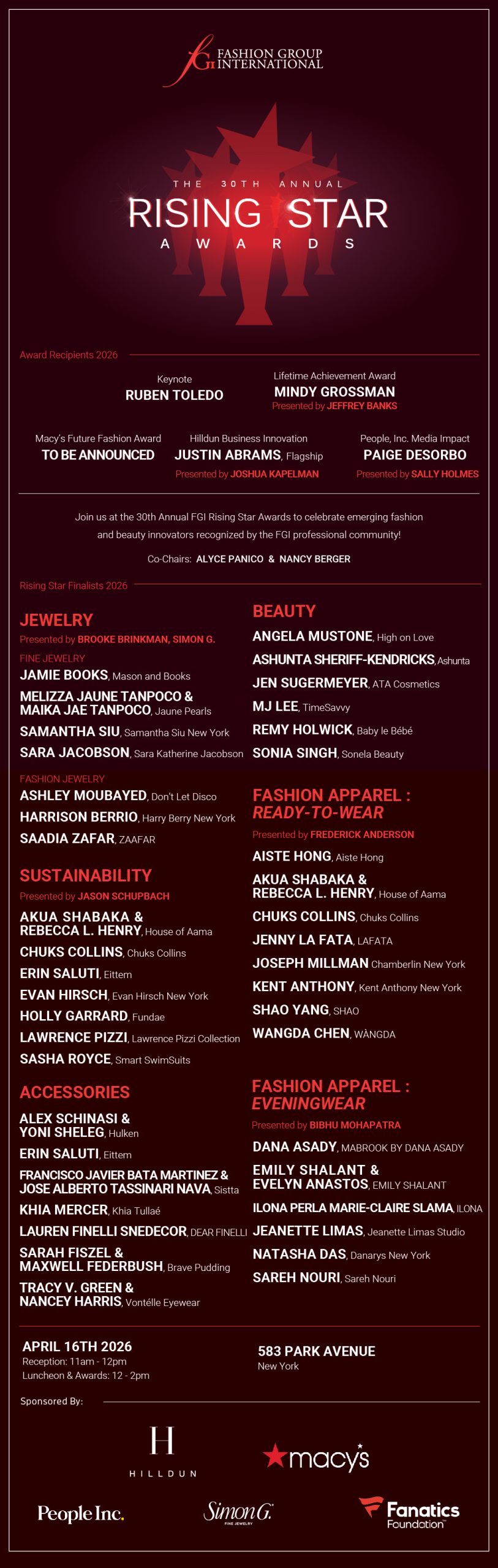 FGI FASHION GROUP INTERNATIONAL

THE 30TH ANNUAL
RISING STAR
AWARDS

Award Recipients 2026

Keynote
RUBEN TOLEDO

Lifetime Achievement Award
MINDY GROSSMAN
Presented by JEFFREY BANKS

Macy's Future Fashion Award
TO BE ANNOUNCED

Hilldun Business Innovation
JUSTIN ABRAMS, Flagship
Presented by JOSHUA KAPELMAN

People, Inc. Media Impact
PAIGE DESORBO
Presented by SALLY HOLMES

Join us at the 30th Annual FGI Rising Star Awards to celebrate emerging fashion and beauty innovators recognized by the FGI professional community!

Co-Chairs: ALYCE PANICO & NANCY BERGER

Rising Star Finalists 2026

JEWELRY
Presented by BROOKE BRINKMAN, SIMON G.
FINE JEWELRY
JAMIE BOOKS, Mason and Books
MELIZZA JAUNE TANPOCO & MAIKA JAE TANPOCO, Jaune Pearls
SAMANTHA SIU, Samantha Siu New York
SARA JACOBSON, Sara Katherine Jacobson
FASHION JEWELRY
ASHLEY MOUBAYED, Don't Let Disco
HARRISON BERRIO, Harry Berry New York
SAADIA ZAFAR, ZAAFAR

SUSTAINABILITY
Presented by JASON SCHUPBACH
AKUA SHABAKA & REBECCA L. HENRY, House of Aama
CHUKS COLLINS, Chuks Collins
ERIN SALUTI, Eittem
EVAN HIRSCH, Evan Hirsch New York
HOLLY GARRARD, Fundae
LAWRENCE PIZZI, Lawrence Pizzi Collection
SASHA ROYCE, Smart SwimSuits

ACCESSORIES
ALEX SCHINASI & YONI SHELEG, Hulken
ERIN SALUTI, Eittem
FRANCISCO JAVIER BATA MARTINEZ & JOSE ALBERTO TASSINARI NAVA, Sistta
KHIA MERCER, Khia Tullaé
LAUREN FINELLI SNEDECOR, DEAR FINELLI
SARAH FISZEL & MAXWELL FEDERBUSH, Brave Pudding
TRACY V. GREEN & NANCEY HARRIS, Vontélle Eyewear

BEAUTY
ANGELA MUSTONE, High on Love
ASHUNTA SHERIFF-KENDRICKS, Ashunta
JEN SUGERMEYER, ATA Cosmetics
MJ LEE, TimeSavvy
REMY HOLWICK, Baby le Bébé
SONIA SINGH, Sonela Beauty

FASHION APPAREL : READY-TO-WEAR
Presented by FREDERICK ANDERSON
AISTE HONG, Aiste Hong
AKUA SHABAKA & REBECCA L. HENRY, House of Aama
CHUKS COLLINS, Chuks Collins
JENNY LA FATA, LAFATA
JOSEPH MILLMAN Chamberlin New York
KENT ANTHONY, Kent Anthony New York
SHAO YANG, SHAO
WANGDA CHEN, WÀNGDA

FASHION APPAREL : EVENINGWEAR
Presented by BIBHU MOHAPATRA
DANA ASADY, MABROOK BY DANA ASADY
EMILY SHALANT & EVELYN ANASTOS, EMILY SHALANT
ILONA PERLA MARIE-CLAIRE SLAMA, ILONA
JEANETTE LIMAS, Jeanette Limas Studio
NATASHA DAS, Danarys New York
SAREH NOURI, Sareh Nouri

APRIL 16TH 2026
Reception: 11am - 12pm
Luncheon & Awards: 12 - 2pm

583 PARK AVENUE
New York

Sponsored By:

H HILLDUN
macy's
People Inc.
Simon G. FINE JEWELRY
Fanatics Foundation